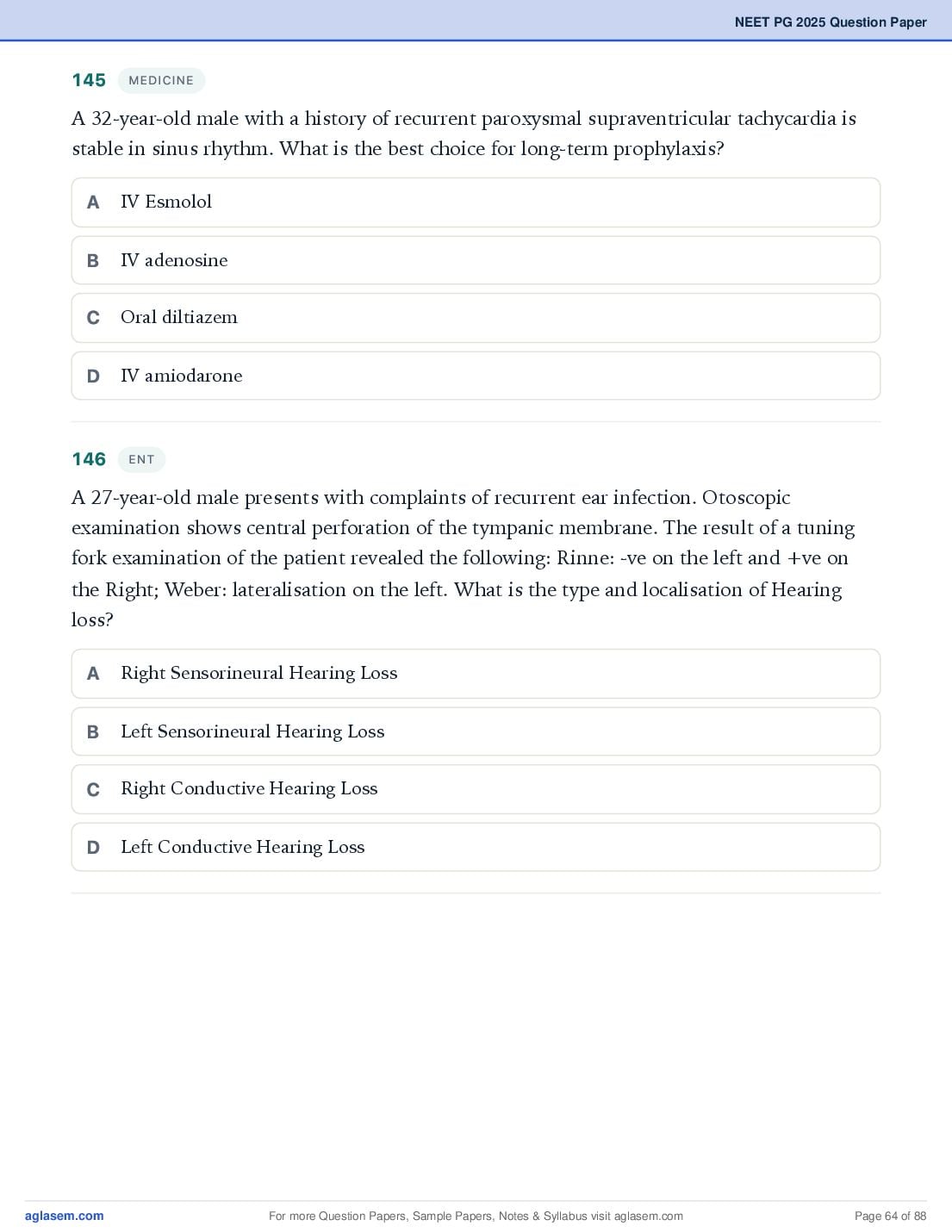 NEET PG 2025 Question Paper

145 MEDICINE

A 32-year-old male with a history of recurrent paroxysmal supraventricular tachycardia is stable in sinus rhythm. What is the best choice for long-term prophylaxis?

A IV Esmolol

B IV adenosine

C Oral diltiazem

D IV amiodarone

146 ENT

A 27-year-old male presents with complaints of recurrent ear infection. Otoscopic examination shows central perforation of the tympanic membrane. The result of a tuning fork examination of the patient revealed the following: Rinne: -ve on the left and +ve on the Right; Weber: lateralisation on the left. What is the type and localisation of Hearing loss?

A Right Sensorineural Hearing Loss

B Left Sensorineural Hearing Loss

C Right Conductive Hearing Loss

D Left Conductive Hearing Loss

aglasem.com For more Question Papers, Sample Papers, Notes & Syllabus visit aglasem.com Page 64 of 88